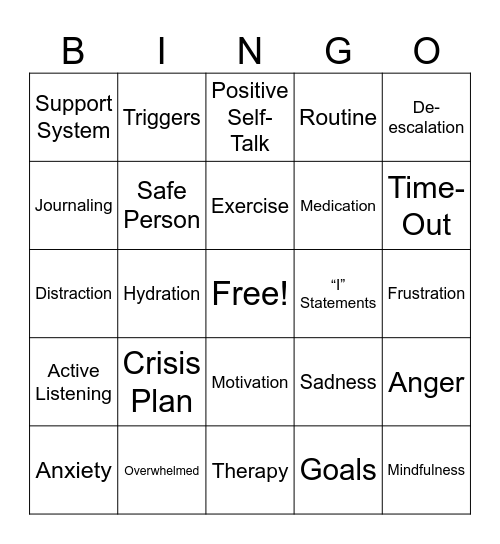 | B | I | N | G | O |
|---|---|---|---|---|
| Support System | Triggers | Positive Self-Talk | Routine | De-escalation |
| Journaling | Safe Person | Exercise | Medication | Time-Out |
| Distraction | Hydration | Free! | “I” Statements | Frustration |
| Active Listening | Crisis Plan | Motivation | Sadness | Anger |
| Anxiety | Overwhelmed | Therapy | Goals | Mindfulness |